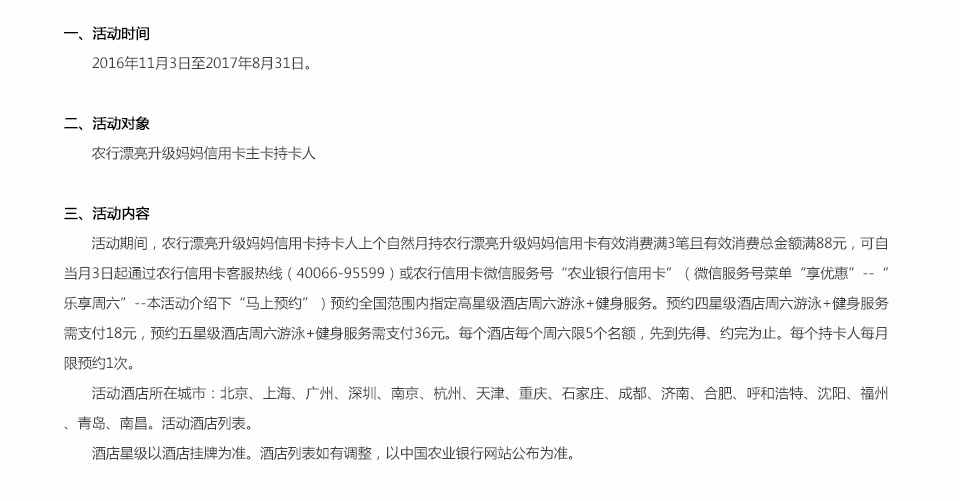 一、活动时间

2016年11月3日至2017年8月31日。

二、活动对象

农行漂亮升级妈妈信用卡主卡持卡人

三、活动内容

活动期间，农行漂亮升级妈妈信用卡持卡人上个自然月持农行漂亮升级妈妈信用卡有效消费满3笔且有效消费总金额满88元，可自当月3日起通过农行信用卡客服热线（40066-95599）或农行信用卡微信服务号“农业银行信用卡”（微信服务号菜单“享优惠”--“乐享周六”--本活动介绍下“马上预约”）预约全国范围内指定高星级酒店周六游泳+健身服务。预约四星级酒店周六游泳+健身服务需支付18元，预约五星级酒店周六游泳+健身服务需支付36元。每个酒店每个周六限5个名额，先到先得、约完为止。每个持卡人每月限预约1次。

活动酒店所在城市：北京、上海、广州、深圳、南京、杭州、天津、重庆、石家庄、成都、济南、合肥、呼和浩特、沈阳、福州、青岛、南昌。活动酒店列表。

酒店星级以酒店挂牌为准。酒店列表如有调整，以中国农业银行网站公布为准。